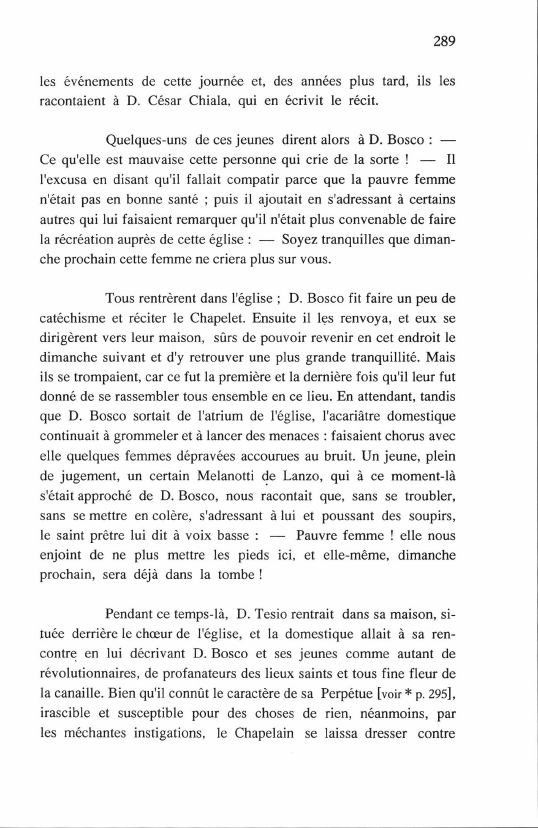 289

les événements de cette journée et, des années plus tard, ils les racontaient à D. César Chiala, qui en écrivit le récit.

Quelques-uns de ces jeunes dirent alors à D. Bosco : — Ce qu'elle est mauvaise cette personne qui crie de la sorte ! — Il l'excusa en disant qu'il fallait compatir parce que la pauvre femme n'était pas en bonne santé ; puis il ajoutait en s'adressant à certains autres qui lui faisaient remarquer qu'il n'était plus convenable de faire la récréation auprès de cette église : — Soyez tranquilles que dimanche prochain cette femme ne criera plus sur vous.

Tous rentrèrent dans l'église ; D. Bosco fit faire un peu de catéchisme et réciter le Chapelet. Ensuite il les renvoya, et eux se dirigèrent vers leur maison, sûrs de pouvoir revenir en cet endroit le dimanche suivant et d'y retrouver une plus grande tranquillité. Mais ils se trompaient, car ce fut la première et la dernière fois qu'il leur fut donné de se rassembler tous ensemble en ce lieu. En attendant, tandis que D. Bosco sortait de l'atrium de l'église, l'acariâtre domestique continuait à grommeler et à lancer des menaces : faisaient chorus avec elle quelques femmes dépravées accourues au bruit. Un jeune, plein de jugement, un certain Melanotti de Lanzo, qui à ce moment-là s'était approché de D. Bosco, nous racontait que, sans se troubler, sans se mettre en colère, s'adressant à lui et poussant des soupirs, le saint prêtre lui dit à voix basse : — Pauvre femme ! elle nous enjoint de ne plus mettre les pieds ici, et elle-même, dimanche prochain, sera déjà dans la tombe !

Pendant ce temps-là, D. Tesio rentrait dans sa maison, située derrière le chœur de l'église, et la domestique allait à sa rencontre en lui décrivant D. Bosco et ses jeunes comme autant de révolutionnaires, de profanateurs des lieux saints et tous fine fleur de la canaille. Bien qu'il connût le caractère de sa Perpétue [voir * p. 295], irascible et susceptible pour des choses de rien, néanmoins, par les méchantes instigations, le Chapelain se laissa dresser contre